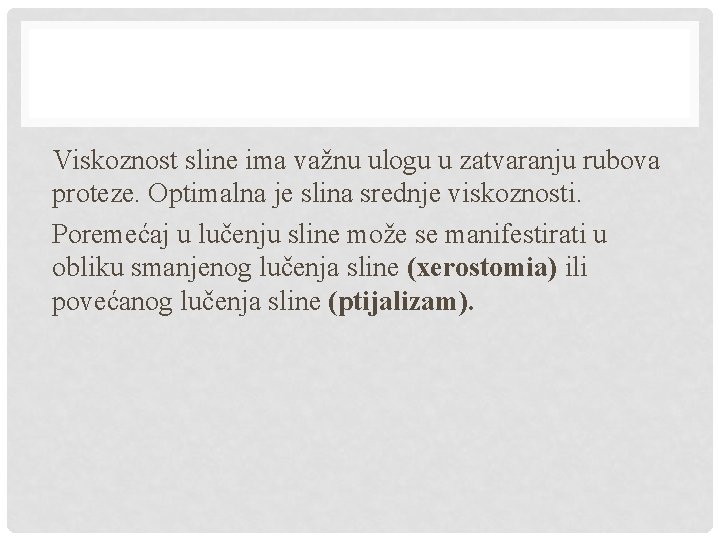 Viskoznost sline ima važnu ulogu u zatvaranju rubova proteze. Optimalna je slina srednje viskoznosti.

Poremećaj u lučenju sline može se manifestirati u obliku smanjenog lučenja sline (xerostomia) ili povećanog lučenja sline (ptijalizam).